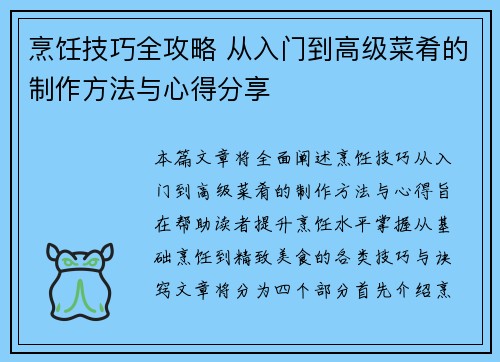 烹饪技巧全攻略 从入门到高级菜肴的制作方法与心得分享

本篇文章将全面阐述烹饪技巧从入门到高级菜肴的制作方法与心得旨在帮助读者提升烹饪水平掌握从基础烹饪到精致美食的各类技巧与诀窍文章将分为四个部分首先介绍烹